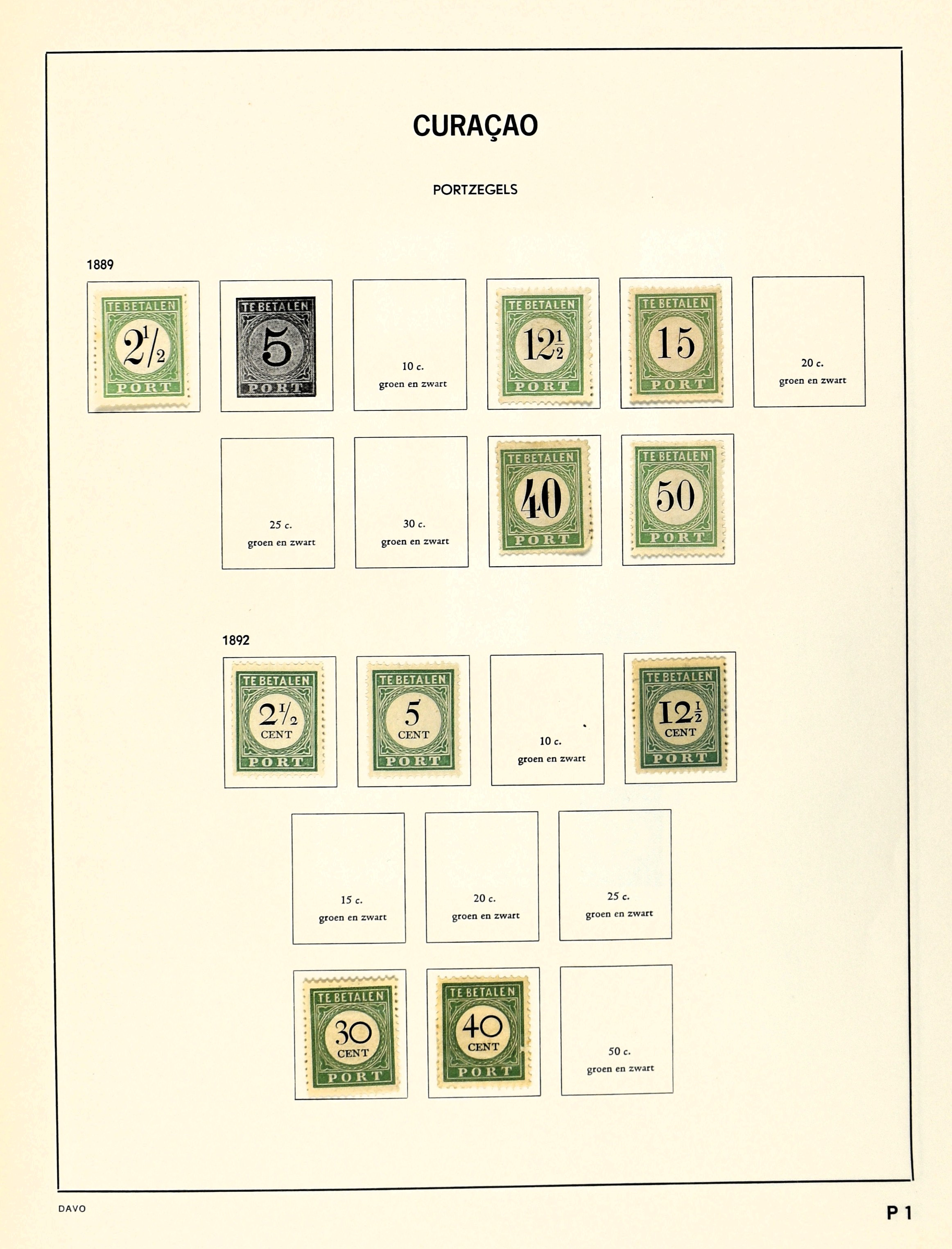 CURAÇAO

PORTZEGELS

1889

TE BETALEN $2\frac{1}{2}$ PORT

TE BETALEN 5 PORT

10 c.
groen en zwart

TE BETALEN $12\frac{1}{2}$ PORT

TE BETALEN 15 PORT

20 c.
groen en zwart

25 c.
groen en zwart

30 c.
groen en zwart

TE BETALEN 40 PORT

TE BETALEN 50 PORT

1892

TE BETALEN $2\frac{1}{2}$ CENT PORT

TE BETALEN 5 CENT PORT

10 c.
groen en zwart

TE BETALEN $12\frac{1}{2}$ CENT PORT

15 c.
groen en zwart

20 c.
groen en zwart

25 c.
groen en zwart

TE BETALEN 30 CENT PORT

TE BETALEN 40 CENT PORT

50 c.
groen en zwart

DAVO

P 1